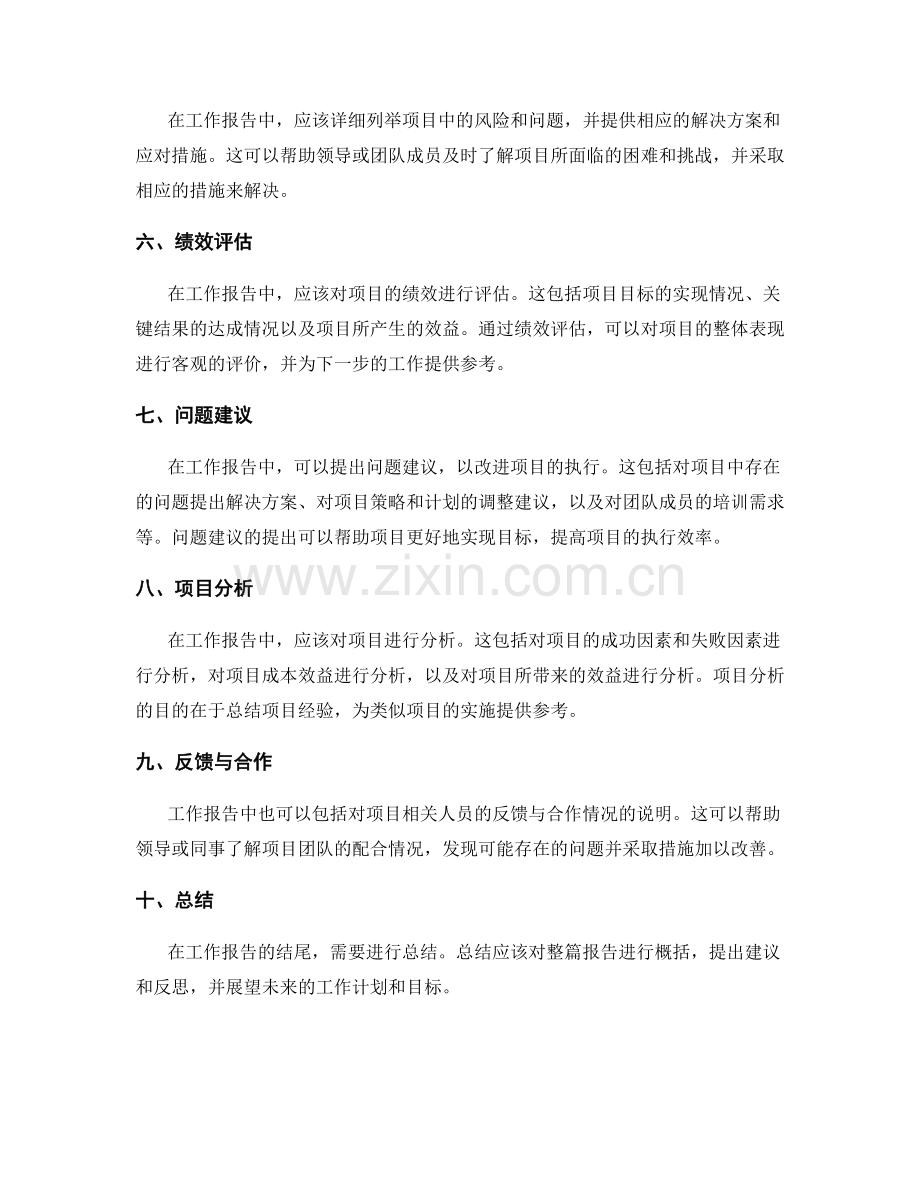 在工作报告中，应该详细列举项目中的风险和问题，并提供相应的解决方案和应对措施。这可以帮助领导或团队成员及时了解项目所面临的困难和挑战，并采取相应的措施来解决。

六、绩效评估

在工作报告中，应该对项目的绩效进行评估。这包括项目目标的实现情况、关键结果的达成情况以及项目所产生的效益。通过绩效评估，可以对项目的整体表现进行客观的评价，并为下一步的工作提供参考。

七、问题建议

在工作报告中，可以提出问题建议，以改进项目的执行。这包括对项目中存在的问题提出解决方案、对项目策略和计划的调整建议，以及对团队成员的培训需求等。问题建议的提出可以帮助项目更好地实现目标，提高项目的执行效率。

八、项目分析

在工作报告中，应该对项目进行分析。这包括对项目的成功因素和失败因素进行分析，对项目成本效益进行分析，以及对项目所带来的效益进行分析。项目分析的目的在于总结项目经验，为类似项目的实施提供参考。

九、反馈与合作

工作报告中也可以包括对项目相关人员的反馈与合作情况的说明。这可以帮助领导或同事了解项目团队的配合情况，发现可能存在的问题并采取措施加以改善。

十、总结

在工作报告的结尾，需要进行总结。总结应该对整篇报告进行概括，提出建议和反思，并展望未来的工作计划和目标。

www.zixin.com.cn